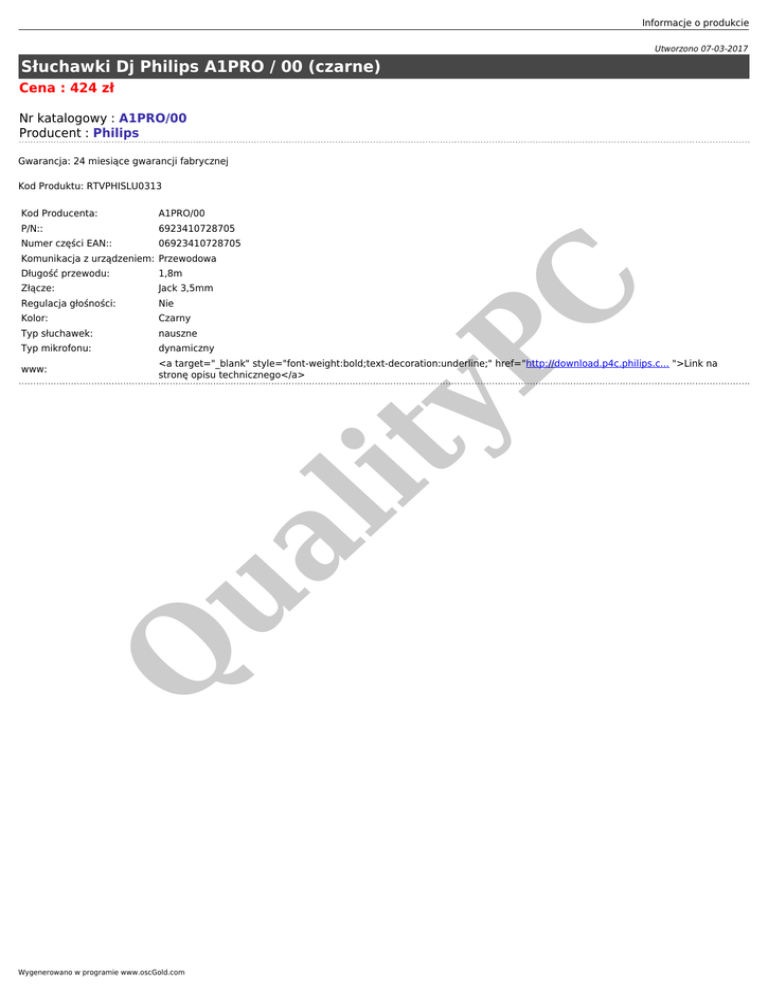 Informacje o produkcie

Utworzono 07-03-2017

Słuchawki Dj Philips A1PRO / 00 (czarne)

Cena : 424 zł

Nr katalogowy : A1PRO/00
Producent : Philips

Gwarancja: 24 miesiące gwarancji fabrycznej

Kod Produktu: RTVPHISLU0313

Kod Producenta: A1PRO/00
P/N:: 6923410728705
Numer części EAN:: 06923410728705
Komunikacja z urządzeniem: Przewodowa
Długość przewodu: 1,8m
Złącze: Jack 3,5mm
Regulacja głośności: Nie
Kolor: Czarny
Typ słuchawek: nauszne
Typ mikrofonu: dynamiczny
www: <a target="_blank" style="font-weight:bold;text-decoration:underline;" href="http://download.p4c.philips.c... ">Link na stronę opisu technicznego</a>

Wygenerowano w programie www.oscGold.com

QualityPC